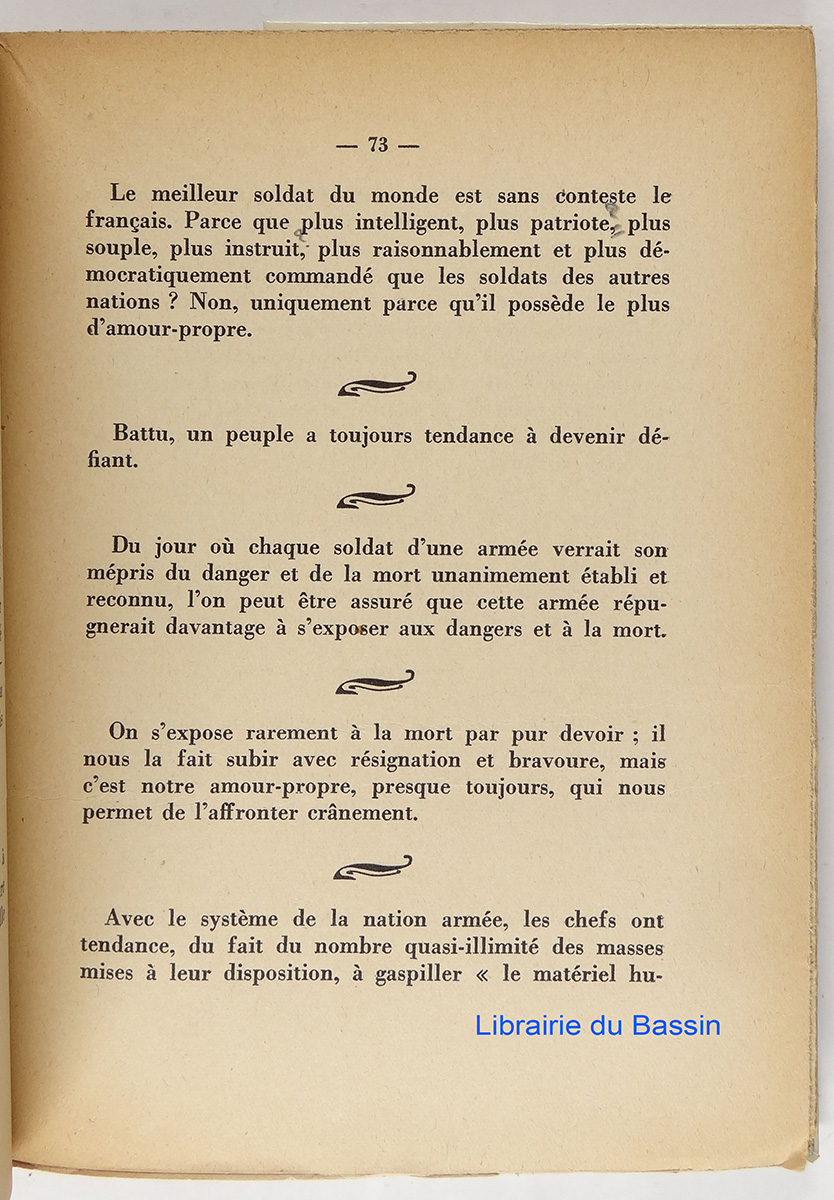 — 73 —

Le meilleur soldat du monde est sans conteste le français. Parce que plus intelligent, plus patriote, plus souple, plus instruit, plus raisonnablement et plus démocratiquement commandé que les soldats des autres nations ? Non, uniquement parce qu'il possède le plus d'amour-propre.

Battu, un peuple a toujours tendance à devenir défiant.

Du jour où chaque soldat d'une armée verrait son mépris du danger et de la mort unanimement établi et reconnu, l'on peut être assuré que cette armée répugnerait davantage à s'exposer aux dangers et à la mort.

On s'expose rarement à la mort par pur devoir ; il nous la fait subir avec résignation et bravoure, mais c'est notre amour-propre, presque toujours, qui nous permet de l'affronter crânement.

Avec le système de la nation armée, les chefs ont tendance, du fait du nombre quasi-illimité des masses mises à leur disposition, à gaspiller « le matériel hu-

Librairie du Bassin